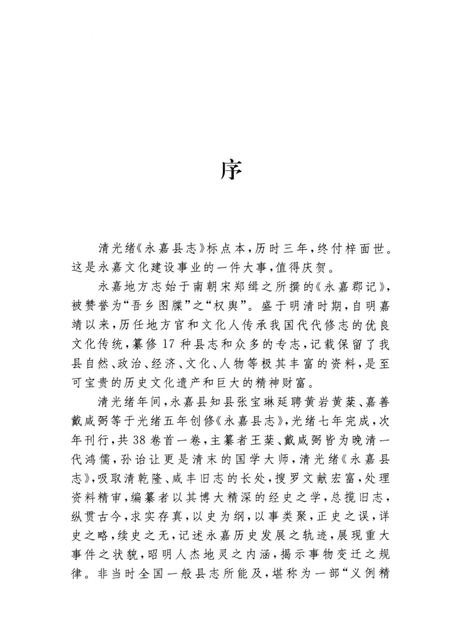 序

清光绪《永嘉县志》标点本，历时三年，终付梓面世。这是永嘉文化建设事业的一件大事，值得庆贺。

永嘉地方志始于南朝宋郑缉之所撰的《永嘉郡记》，被赞誉为“吾乡图牒”之“权舆”。盛于明清时期，自明嘉靖以来，历任地方官和文化人传承我国代代修志的优良文化传统，纂修17种县志和众多的专志，记载保留了我县自然、政治、经济、文化、人物等极其丰富的资料，是至可宝贵的历史文化遗产和巨大的精神财富。

清光绪年间，永嘉县知县张宝琳延聘黄岩黄棻、嘉善戴咸弼等于光绪五年创修《永嘉县志》，光绪七年完成，次年刊行，共38卷首一卷，主纂者王棻、戴咸弼皆为晚清一代鸿儒，孙诒让更是清末的国学大师，清光绪《永嘉县志》，吸取清乾隆、咸丰旧志的长处，搜罗文献宏富，处理资料精审，编纂者以其博大精深的经史之学，总揽旧志，纵贯古今，求实存真，以史为纲，以事类聚，正史之误，详史之略，续史之无，记述永嘉历史发展之轨迹，展现重大事件之状貌，昭明人杰地灵之内涵，揭示事物变迁之规律。非当时全国一般县志所能及，堪称为一部“义例精